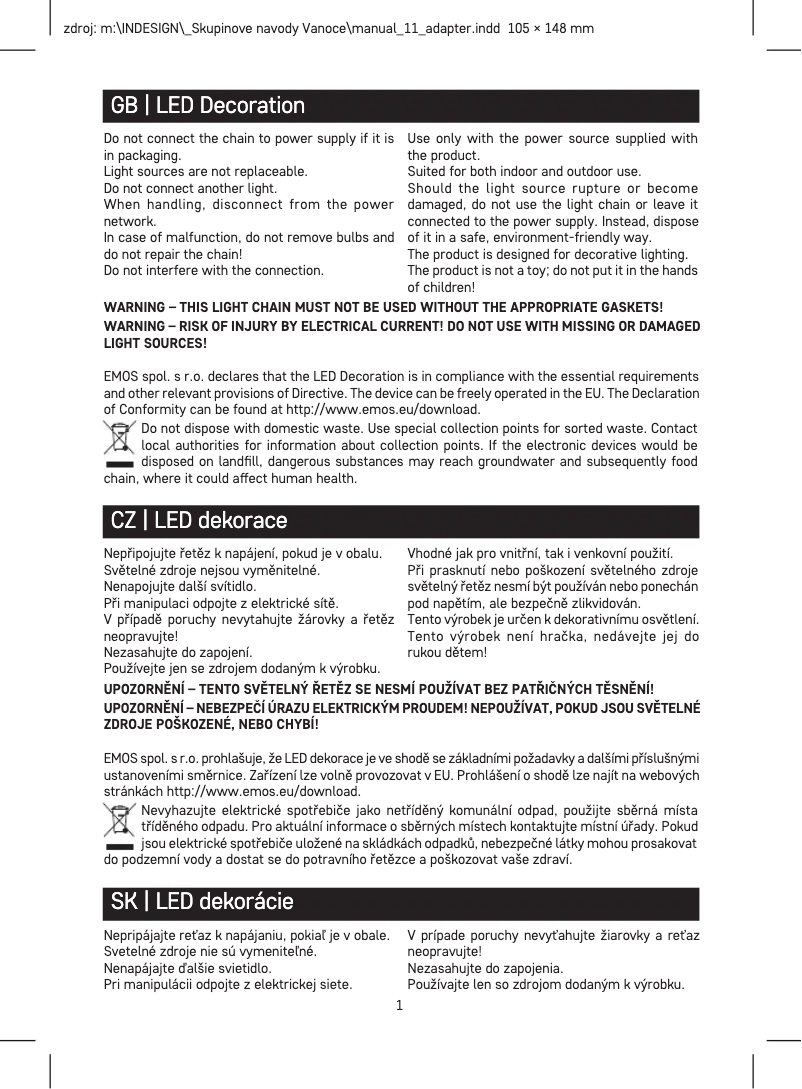 zdroj: m:\INDESIGN\_Skupinove navody Vanoce\manual_11_adapter.indd 105 × 148 mm

GB | LED Decoration

Do not connect the chain to power supply if it is in packaging.
Light sources are not replaceable.
Do not connect another light.
When handling, disconnect from the power network.
In case of malfunction, do not remove bulbs and do not repair the chain!
Do not interfere with the connection.

Use only with the power source supplied with the product.
Suited for both indoor and outdoor use.
Should the light source rupture or become damaged, do not use the light chain or leave it connected to the power supply. Instead, dispose of it in a safe, environment-friendly way.
The product is designed for decorative lighting.
The product is not a toy; do not put it in the hands of children!

WARNING – THIS LIGHT CHAIN MUST NOT BE USED WITHOUT THE APPROPRIATE GASKETS!
WARNING – RISK OF INJURY BY ELECTRICAL CURRENT! DO NOT USE WITH MISSING OR DAMAGED LIGHT SOURCES!

EMOS spol. s r.o. declares that the LED Decoration is in compliance with the essential requirements and other relevant provisions of Directive. The device can be freely operated in the EU. The Declaration of Conformity can be found at http://www.emos.eu/download.
Do not dispose with domestic waste. Use special collection points for sorted waste. Contact local authorities for information about collection points. If the electronic devices would be disposed on landfill, dangerous substances may reach groundwater and subsequently food chain, where it could affect human health.

CZ | LED dekorace

Nepřipojujte řetěz k napájení, pokud je v obalu.
Světelné zdroje nejsou vyměnitelné.
Nenapojujte další svítidlo.
Při manipulaci odpojte z elektrické sítě.
V případě poruchy nevytahujte žárovky a řetěz neopravujte!
Nezasahujte do zapojení.
Používejte jen se zdrojem dodaným k výrobku.

Vhodné jak pro vnitřní, tak i venkovní použití.
Při prasknutí nebo poškození světelného zdroje světelný řetěz nesmí být používán nebo ponechán pod napětím, ale bezpečně zlikvidován.
Tento výrobek je určen k dekorativnímu osvětlení.
Tento výrobek není hračka, nedávejte jej do rukou dětem!

UPOZORNĚNÍ – TENTO SVĚTELNÝ ŘETĚZ SE NESMÍ POUŽÍVAT BEZ PATŘIČNÝCH TĚSNĚNÍ!
UPOZORNĚNÍ – NEBEZPEČÍ ÚRAZU ELEKTRICKÝM PROUDEM! NEPOUŽÍVAT, POKUD JSOU SVĚTELNÉ ZDROJE POŠKOZENÉ, NEBO CHYBÍ!

EMOS spol. s r.o. prohlašuje, že LED dekorace je ve shodě se základními požadavky a dalšími příslušnými ustanoveními směrnice. Zařízení lze volně provozovat v EU. Prohlášení o shodě lze najít na webových stránkách http://www.emos.eu/download.
Nevyhazujte elektrické spotřebiče jako netříděný komunální odpad, použijte sběrná místa tříděného odpadu. Pro aktuální informace o sběrných místech kontaktujte místní úřady. Pokud jsou elektrické spotřebiče uložené na skládkách odpadků, nebezpečné látky mohou prosakovat do podzemní vody a dostat se do potravního řetězce a poškozovat vaše zdraví.

SK | LED dekorácie

Nepripájajte reťaz k napájaniu, pokiaľ je v obale.
Svetelné zdroje nie sú vymeniteľné.
Nenapájajte ďalšie svietidlo.
Pri manipulácii odpojte z elektrickej siete.

V prípade poruchy nevyťahujte žiarovky a reťaz neopravujte!
Nezasahujte do zapojenia.
Používajte len so zdrojom dodaným k výrobku.

1